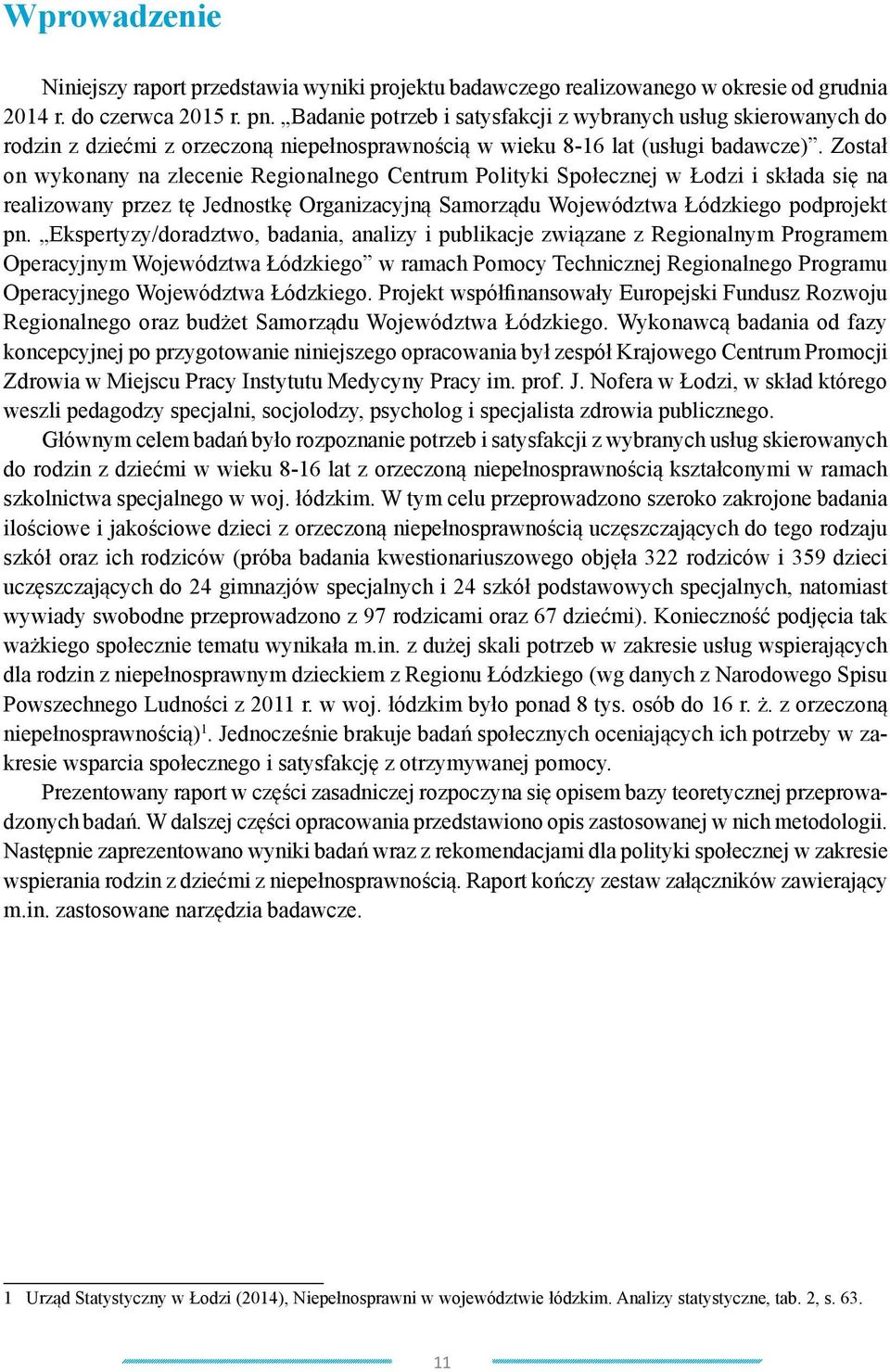 Wprowadzenie

Niniejszy raport przedstawia wyniki projektu badawczego realizowanego w okresie od grudnia 2014 r. do czerwca 2015 r. pn. „Badanie potrzeb i satysfakcji z wybranych usług skierowanych do rodzin z dziećmi z orzeczoną niepełnosprawnością w wieku 8-16 lat (usługi badawcze)”. Został on wykonany na zlecenie Regionalnego Centrum Polityki Społecznej w Łodzi i składa się na realizowany przez tę Jednostkę Organizacyjną Samorządu Województwa Łódzkiego podprojekt pn. „Ekspertyzy/doradztwo, badania, analizy i publikacje związane z Regionalnym Programem Operacyjnym Województwa Łódzkiego” w ramach Pomocy Technicznej Regionalnego Programu Operacyjnego Województwa Łódzkiego. Projekt współfinansowały Europejski Fundusz Rozwoju Regionalnego oraz budżet Samorządu Województwa Łódzkiego. Wykonawcą badania od fazy koncepcyjnej po przygotowanie niniejszego opracowania był zespół Krajowego Centrum Promocji Zdrowia w Miejscu Pracy Instytutu Medycyny Pracy im. prof. J. Nofera w Łodzi, w skład którego weszli pedagodzy specjalni, socjolodzy, psycholog i specjalista zdrowia publicznego.

Głównym celem badań było rozpoznanie potrzeb i satysfakcji z wybranych usług skierowanych do rodzin z dziećmi w wieku 8-16 lat z orzeczoną niepełnosprawnością kształconymi w ramach szkolnictwa specjalnego w woj. łódzkim. W tym celu przeprowadzono szeroko zakrojone badania ilościowe i jakościowe dzieci z orzeczoną niepełnosprawnością uczęszczających do tego rodzaju szkół oraz ich rodziców (próba badania kwestionariuszowego objęła 322 rodziców i 359 dzieci uczęszczających do 24 gimnazjów specjalnych i 24 szkół podstawowych specjalnych, natomiast wywiady swobodne przeprowadzono z 97 rodzicami oraz 67 dziećmi). Konieczność podjęcia tak ważkiego społecznie tematu wynikała m.in. z dużej skali potrzeb w zakresie usług wspierających dla rodzin z niepełnosprawnym dzieckiem z Regionu Łódzkiego (wg danych z Narodowego Spisu Powszechnego Ludności z 2011 r. w woj. łódzkim było ponad 8 tys. osób do 16 r. ż. z orzeczoną niepełnosprawnością)$^1$. Jednocześnie brakuje badań społecznych oceniających ich potrzeby w zakresie wsparcia społecznego i satysfakcję z otrzymywanej pomocy.

Prezentowany raport w części zasadniczej rozpoczyna się opisem bazy teoretycznej przeprowadzonych badań. W dalszej części opracowania przedstawiono opis zastosowanej w nich metodologii. Następnie zaprezentowano wyniki badań wraz z rekomendacjami dla polityki społecznej w zakresie wspierania rodzin z dziećmi z niepełnosprawnością. Raport kończy zestaw załączników zawierający m.in. zastosowane narzędzia badawcze.

1 Urząd Statystyczny w Łodzi (2014), Niepełnosprawni w województwie łódzkim. Analizy statystyczne, tab. 2, s. 63.

11